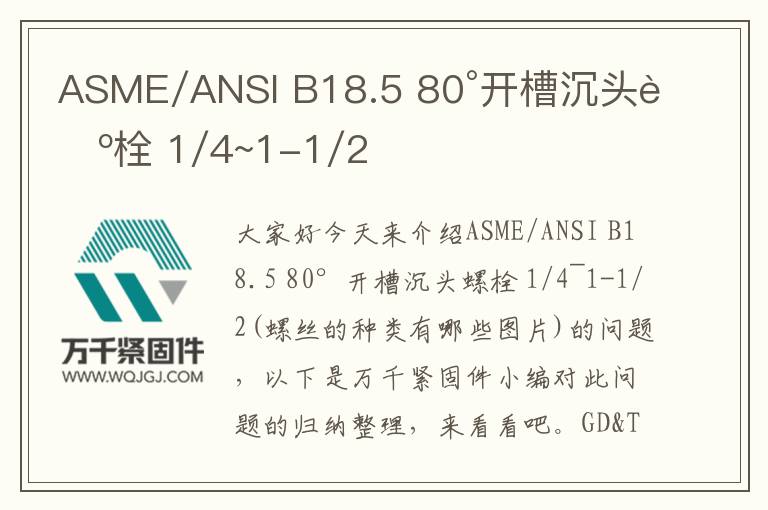 ASME/ANSI B18.5 80°开槽沉头è °栓 1/4~1-1/2

万千紧固件
WWW.WQJGJ.COM

大家好今天来介绍ASME/ANSI B18.5 80° 开槽沉头螺栓 1/4¯1-1/2(螺丝的种类有哪些图片)的问题，以下是万千紧固件小编对此问题的归纳整理，来看看吧。GD&T